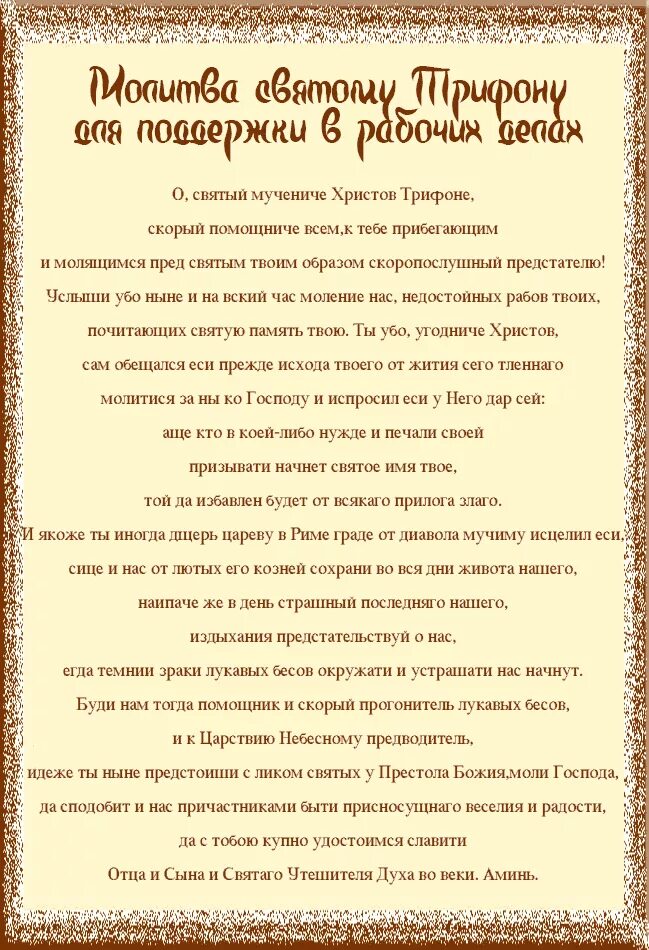 Молитва святому Трифону для поддержки в рабочих делах

О, святый мучениче Христов Трифоне,
скорый помощниче всем,к тебе прибегающим
и молящимся пред святым твоим образом скоропослушный предстателю!
Услыши убо ныне и на вский час моление нас, недостойных рабов твоих,
почитающих святую память твою. Ты убо, угодниче Христов,
сам обещался еси прежде исхода твоего от жития сего тленнаго
молитися за ны ко Господу и испросил еси у Него дар сей:
аще кто в коей-либо нужде и печали своей
призывати начнет святое имя твое,
той да избавлен будет от всякаго прилога злаго.
И якоже ты иногда дщерь цареву в Риме граде от диавола мучиму исцелил еси,
сице и нас от лютых его козней сохрани во вся дни живота нашего,
наипаче же в день страшный последняго нашего,
издыхания предстательствуй о нас,
егда темнии зраки лукавых бесов окружати и устрашати нас начнут.
Буди нам тогда помощник и скорый прогонитель лукавых бесов,
и к Царствию Небесному предводитель,
идеже ты ныне предстоиши с ликом святых у Престола Божия,моли Господа,
да сподобит и нас причастниками быти присносущнаго веселия и радости,
да с тобою купно удостоимся славити
Отца и Сына и Святаго Утешителя Духа во веки. Аминь.